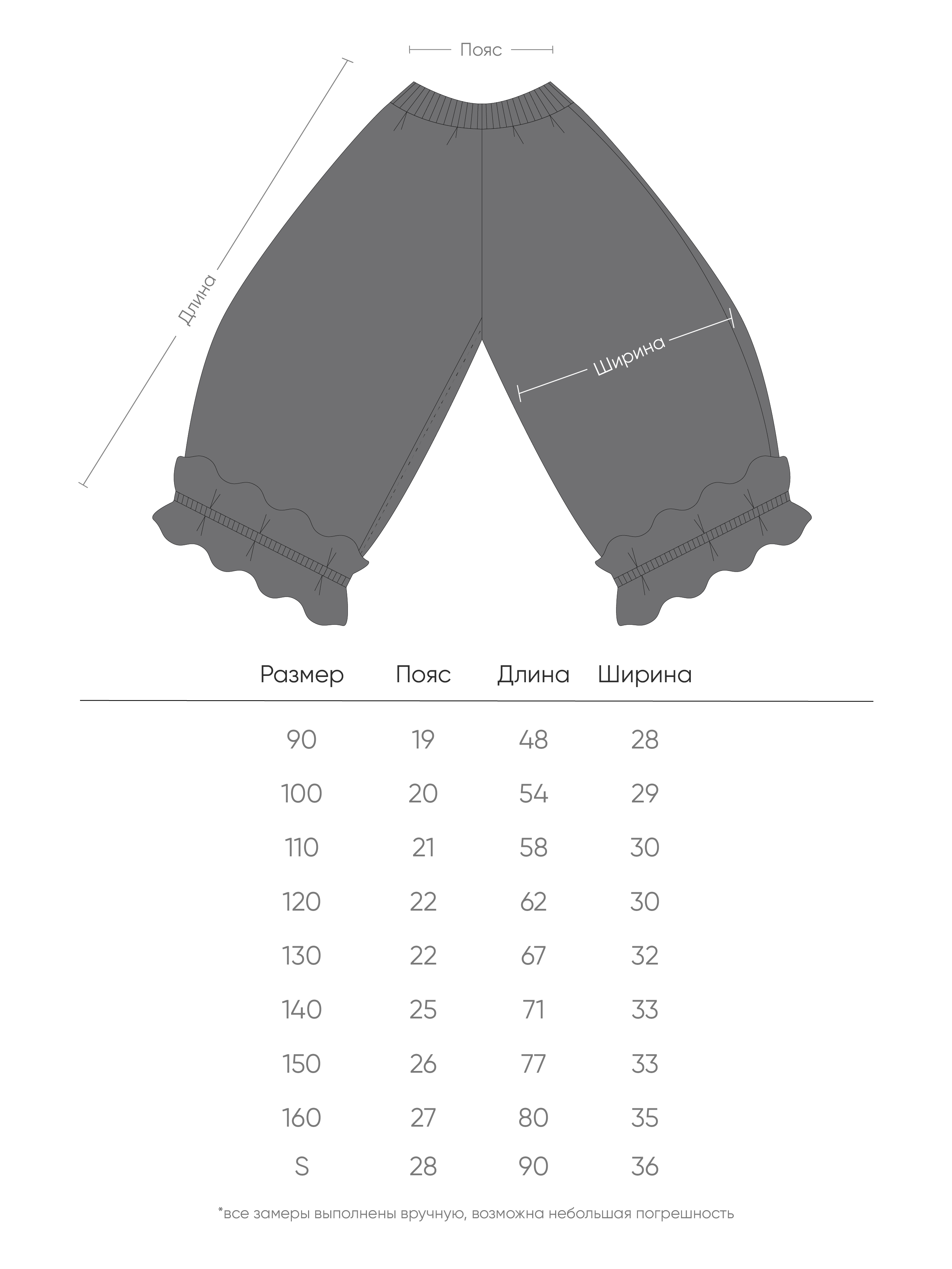 Пояс

Длина

Ширина

| Размер | Пояс | Длина | Ширина |
|---|---|---|---|
| 90 | 19 | 48 | 28 |
| 100 | 20 | 54 | 29 |
| 110 | 21 | 58 | 30 |
| 120 | 22 | 62 | 30 |
| 130 | 22 | 67 | 32 |
| 140 | 25 | 71 | 33 |
| 150 | 26 | 77 | 33 |
| 160 | 27 | 80 | 35 |
| S | 28 | 90 | 36 |

*все замеры выполнены вручную, возможна небольшая погрешность